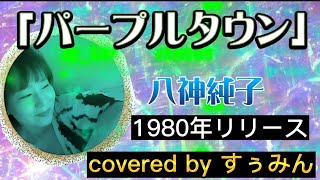 「パープルタウン」

八神純子

1980年リリース

covered by すぅみん